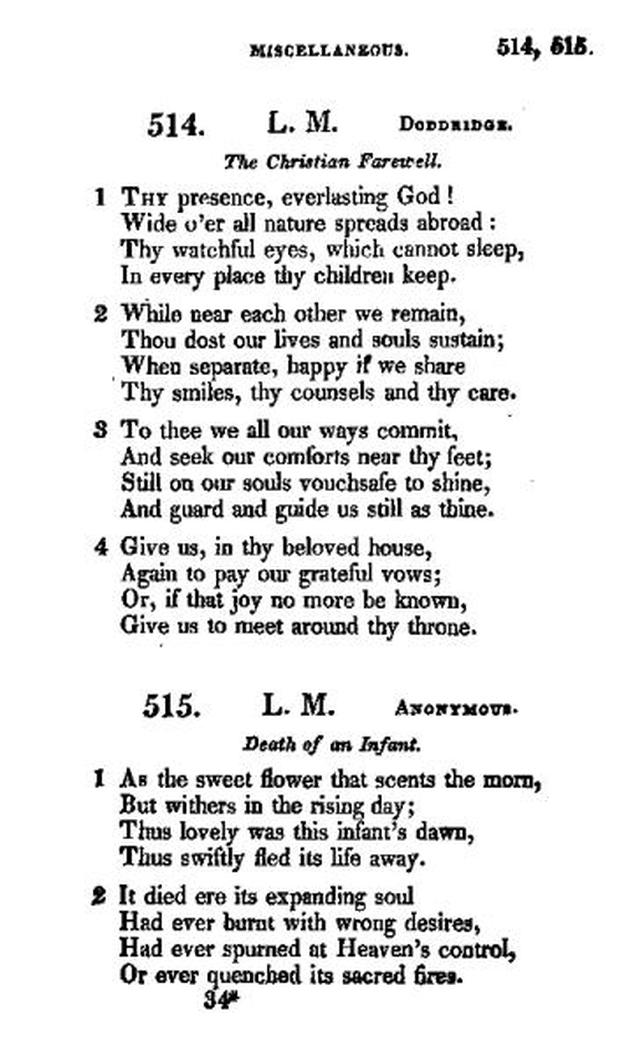 MISCELLANEOUS. 514, 515.

514. L. M. DODDRIDGE.

The Christian Farewell.

1 THY presence, everlasting God!
Wide o'er all nature spreads abroad:
Thy watchful eyes, which cannot sleep,
In every place thy children keep.

2 While near each other we remain,
Thou dost our lives and souls sustain;
When separate, happy if we share
Thy smiles, thy counsels and thy care.

3 To thee we all our ways commit,
And seek our comforts near thy feet;
Still on our souls vouchsafe to shine,
And guard and guide us still as thine.

4 Give us, in thy beloved house,
Again to pay our grateful vows;
Or, if that joy no more be known,
Give us to meet around thy throne.

515. L. M. ANONYMOUS.

Death of an Infant.

1 As the sweet flower that scents the morn,
But withers in the rising day;
Thus lovely was this infant's dawn,
Thus swiftly fled its life away.

2 It died ere its expanding soul
Had ever burnt with wrong desires,
Had ever spurned at Heaven's control,
Or ever quenched its sacred fires.

34*